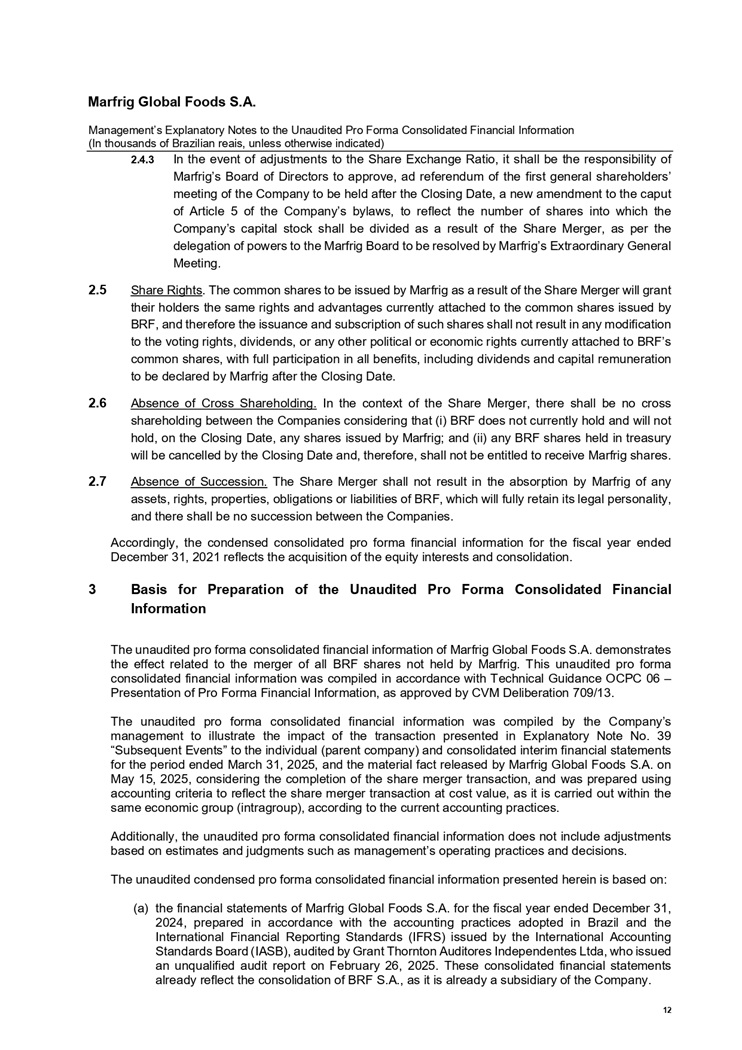 Marfrig Global Foods S.A.

Management's Explanatory Notes to the Unaudited Pro Forma Consolidated Financial Information
(In thousands of Brazilian reais, unless otherwise indicated)

2.4.3 In the event of adjustments to the Share Exchange Ratio, it shall be the responsibility of Marfrig's Board of Directors to approve, ad referendum of the first general shareholders' meeting of the Company to be held after the Closing Date, a new amendment to the caput of Article 5 of the Company's bylaws, to reflect the number of shares into which the Company's capital stock shall be divided as a result of the Share Merger, as per the delegation of powers to the Marfrig Board to be resolved by Marfrig's Extraordinary General Meeting.

2.5 Share Rights. The common shares to be issued by Marfrig as a result of the Share Merger will grant their holders the same rights and advantages currently attached to the common shares issued by BRF, and therefore the issuance and subscription of such shares shall not result in any modification to the voting rights, dividends, or any other political or economic rights currently attached to BRF's common shares, with full participation in all benefits, including dividends and capital remuneration to be declared by Marfrig after the Closing Date.

2.6 Absence of Cross Shareholding. In the context of the Share Merger, there shall be no cross shareholding between the Companies considering that (i) BRF does not currently hold and will not hold, on the Closing Date, any shares issued by Marfrig; and (ii) any BRF shares held in treasury will be cancelled by the Closing Date and, therefore, shall not be entitled to receive Marfrig shares.

2.7 Absence of Succession. The Share Merger shall not result in the absorption by Marfrig of any assets, rights, properties, obligations or liabilities of BRF, which will fully retain its legal personality, and there shall be no succession between the Companies.

Accordingly, the condensed consolidated pro forma financial information for the fiscal year ended December 31, 2021 reflects the acquisition of the equity interests and consolidation.

3 Basis for Preparation of the Unaudited Pro Forma Consolidated Financial Information

The unaudited pro forma consolidated financial information of Marfrig Global Foods S.A. demonstrates the effect related to the merger of all BRF shares not held by Marfrig. This unaudited pro forma consolidated financial information was compiled in accordance with Technical Guidance OCPC 06 – Presentation of Pro Forma Financial Information, as approved by CVM Deliberation 709/13.

The unaudited pro forma consolidated financial information was compiled by the Company's management to illustrate the impact of the transaction presented in Explanatory Note No. 39 "Subsequent Events" to the individual (parent company) and consolidated interim financial statements for the period ended March 31, 2025, and the material fact released by Marfrig Global Foods S.A. on May 15, 2025, considering the completion of the share merger transaction, and was prepared using accounting criteria to reflect the share merger transaction at cost value, as it is carried out within the same economic group (intragroup), according to the current accounting practices.

Additionally, the unaudited pro forma consolidated financial information does not include adjustments based on estimates and judgments such as management's operating practices and decisions.

The unaudited condensed pro forma consolidated financial information presented herein is based on:

(a) the financial statements of Marfrig Global Foods S.A. for the fiscal year ended December 31, 2024, prepared in accordance with the accounting practices adopted in Brazil and the International Financial Reporting Standards (IFRS) issued by the International Accounting Standards Board (IASB), audited by Grant Thornton Auditores Independentes Ltda, who issued an unqualified audit report on February 26, 2025. These consolidated financial statements already reflect the consolidation of BRF S.A., as it is already a subsidiary of the Company.

12